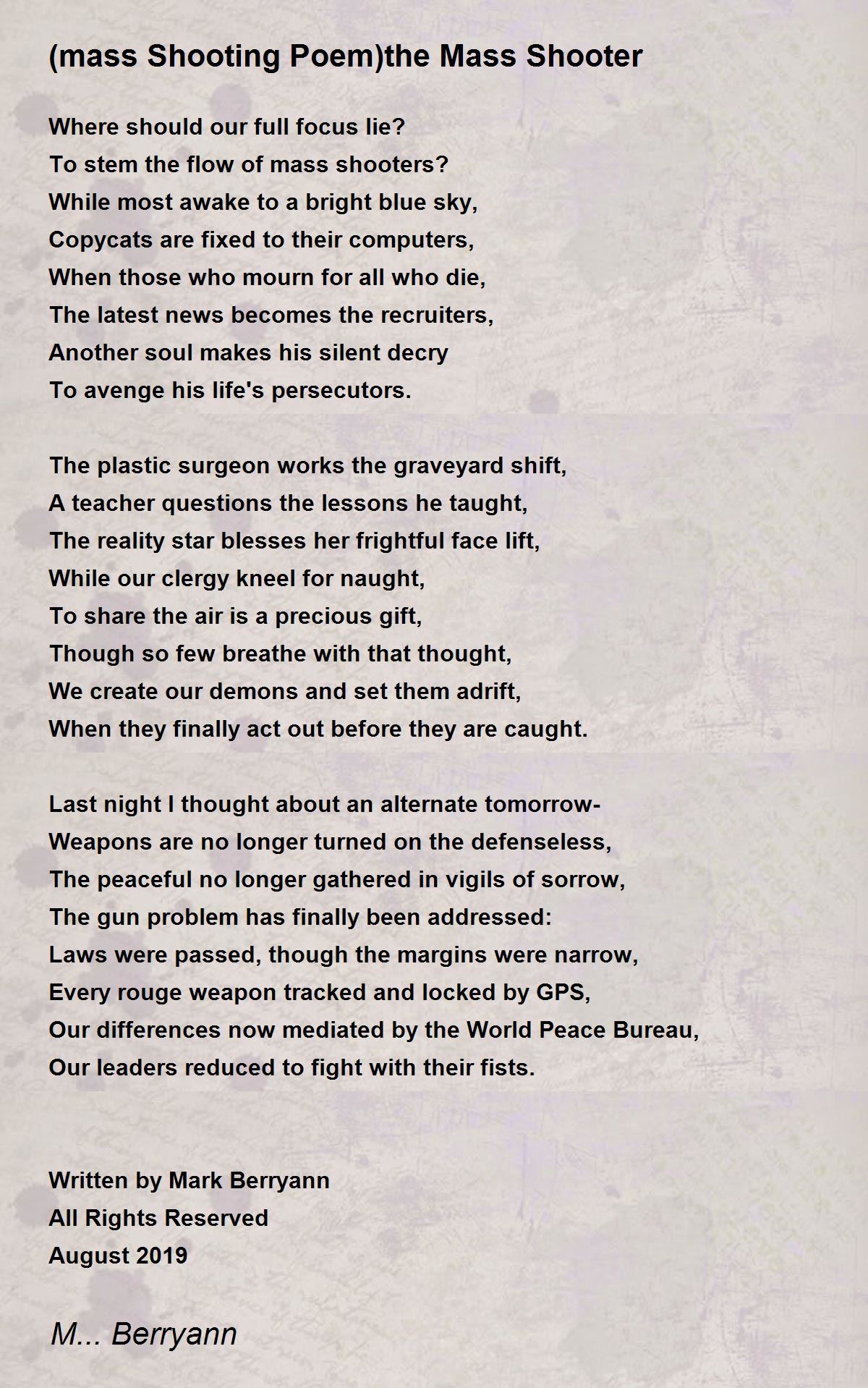 (mass Shooting Poem)the Mass Shooter

Where should our full focus lie?
To stem the flow of mass shooters?
While most awake to a bright blue sky,
Copycats are fixed to their computers,
When those who mourn for all who die,
The latest news becomes the recruiters,
Another soul makes his silent decry
To avenge his life's persecutors.

The plastic surgeon works the graveyard shift,
A teacher questions the lessons he taught,
The reality star blesses her frightful face lift,
While our clergy kneel for naught,
To share the air is a precious gift,
Though so few breathe with that thought,
We create our demons and set them adrift,
When they finally act out before they are caught.

Last night I thought about an alternate tomorrow-
Weapons are no longer turned on the defenseless,
The peaceful no longer gathered in vigils of sorrow,
The gun problem has finally been addressed:
Laws were passed, though the margins were narrow,
Every rouge weapon tracked and locked by GPS,
Our differences now mediated by the World Peace Bureau,
Our leaders reduced to fight with their fists.

Written by Mark Berryann
All Rights Reserved
August 2019

M... Berryann